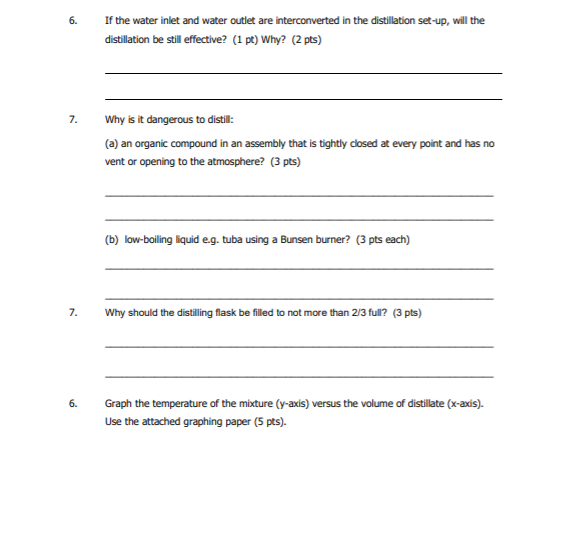 6. If the water inlet and water outlet are interconverted in the distillation set-up, will the distillation be still effective? (1 pt) Why? (2 pts)

7. Why is it dangerous to distill:

(a) an organic compound in an assembly that is tightly closed at every point and has no vent or opening to the atmosphere? (3 pts)

(b) low-boiling liquid e.g. tuba using a Bunsen burner? (3 pts each)

7. Why should the distilling flask be filled to not more than 2/3 full? (3 pts)

6. Graph the temperature of the mixture (y-axis) versus the volume of distillate (x-axis). Use the attached graphing paper (5 pts).